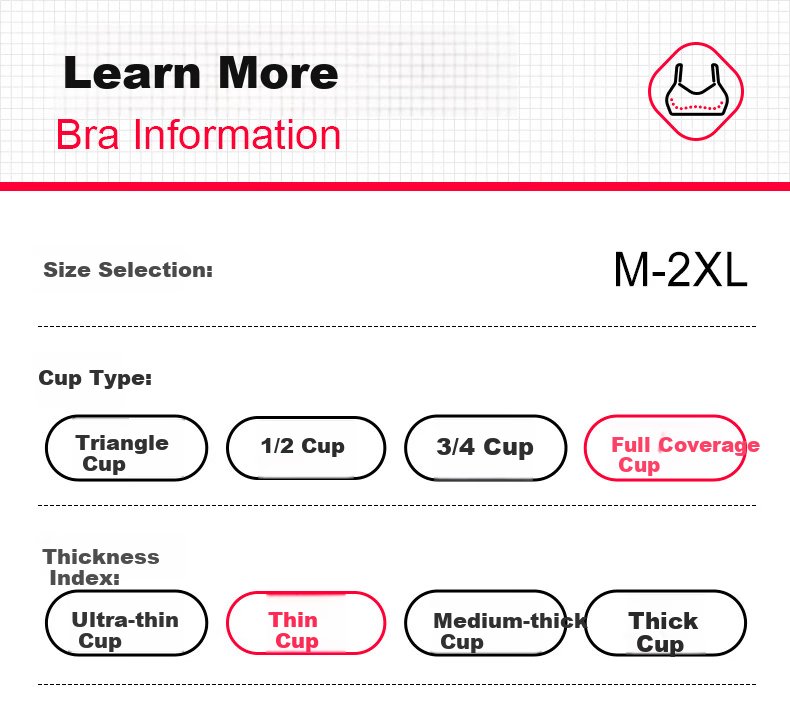 Learn More
Bra Information

Size Selection: M-2XL

Cup Type:

Triangle Cup
1/2 Cup
3/4 Cup
Full Coverage Cup

Thickness Index:

Ultra-thin Cup
Thin Cup
Medium-thick Cup
Thick Cup